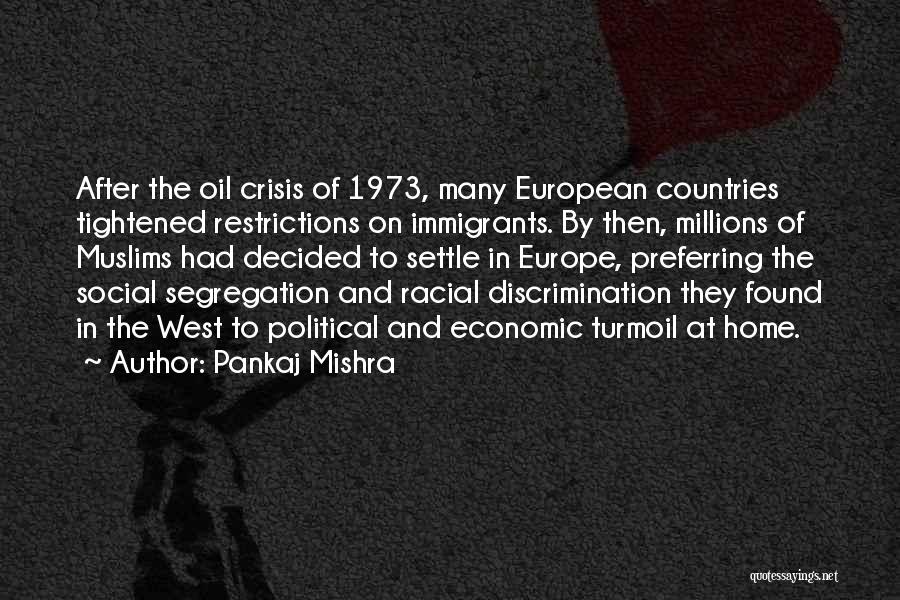 After the oil crisis of 1973, many European countries tightened restrictions on immigrants. By then, millions of Muslims had decided to settle in Europe, preferring the social segregation and racial discrimination they found in the West to political and economic turmoil at home.
~ Author: Pankaj Mishra

quotessayings.net